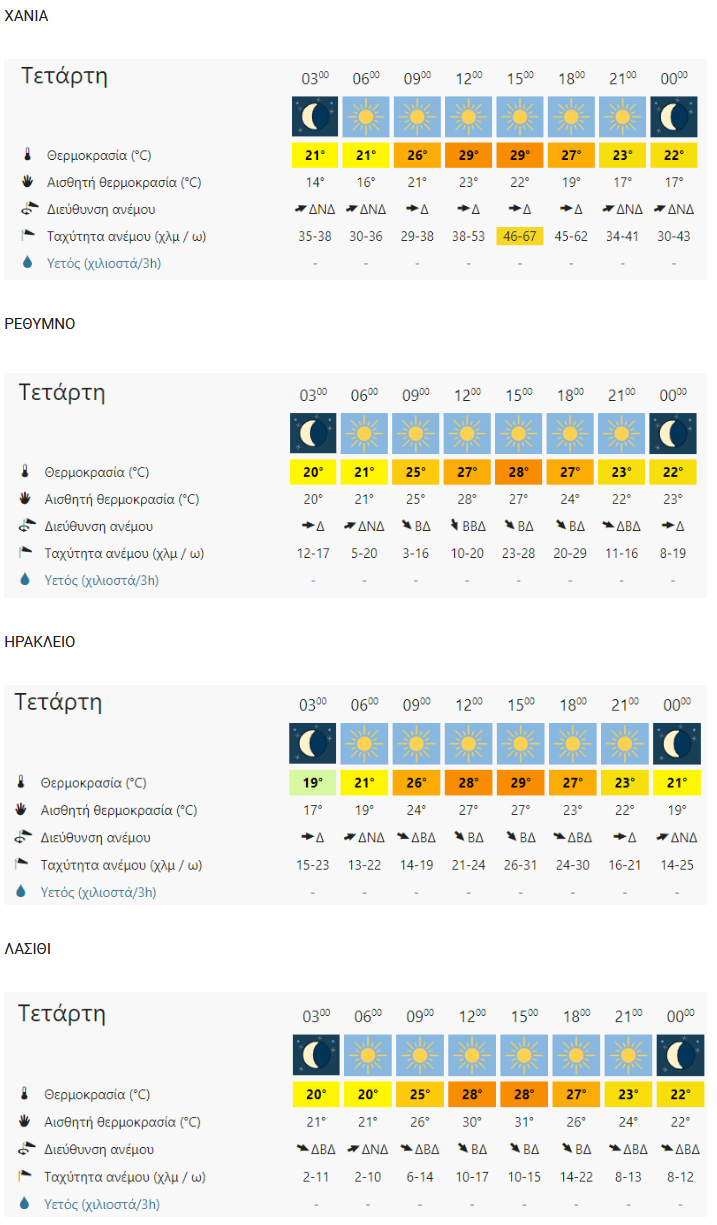 ΧΑΝΙΑ

| Τετάρτη | $03^{00}$ | $06^{00}$ | $09^{00}$ | $12^{00}$ | $15^{00}$ | $18^{00}$ | $21^{00}$ | $00^{00}$ |
|---|---|---|---|---|---|---|---|---|
| Θερμοκρασία (°C) | 21° | 21° | 26° | 29° | 29° | 27° | 23° | 22° |
| Αισθητή θερμοκρασία (°C) | 14° | 16° | 21° | 23° | 22° | 19° | 17° | 17° |
| Διεύθυνση ανέμου | ΔΝΔ | ΔΝΔ | Δ | Δ | Δ | Δ | ΔΝΔ | ΔΝΔ |
| Ταχύτητα ανέμου (χλμ / ω) | 35-38 | 30-36 | 29-38 | 38-53 | 46-67 | 45-62 | 34-41 | 30-43 |
| Υετός (χιλιοστά/3h) | - | - | - | - | - | - | - | - |

ΡΕΘΥΜΝΟ

| Τετάρτη | $03^{00}$ | $06^{00}$ | $09^{00}$ | $12^{00}$ | $15^{00}$ | $18^{00}$ | $21^{00}$ | $00^{00}$ |
|---|---|---|---|---|---|---|---|---|
| Θερμοκρασία (°C) | 20° | 21° | 25° | 27° | 28° | 27° | 23° | 22° |
| Αισθητή θερμοκρασία (°C) | 20° | 21° | 25° | 28° | 27° | 24° | 22° | 23° |
| Διεύθυνση ανέμου | Δ | ΔΝΔ | ΒΔ | ΒΒΔ | ΒΔ | ΒΔ | ΔΒΔ | Δ |
| Ταχύτητα ανέμου (χλμ / ω) | 12-17 | 5-20 | 3-16 | 10-20 | 23-28 | 20-29 | 11-16 | 8-19 |
| Υετός (χιλιοστά/3h) | - | - | - | - | - | - | - | - |

ΗΡΑΚΛΕΙΟ

| Τετάρτη | $03^{00}$ | $06^{00}$ | $09^{00}$ | $12^{00}$ | $15^{00}$ | $18^{00}$ | $21^{00}$ | $00^{00}$ |
|---|---|---|---|---|---|---|---|---|
| Θερμοκρασία (°C) | 19° | 21° | 26° | 28° | 29° | 27° | 23° | 21° |
| Αισθητή θερμοκρασία (°C) | 17° | 19° | 24° | 27° | 27° | 23° | 22° | 19° |
| Διεύθυνση ανέμου | Δ | ΔΝΔ | ΔΒΔ | ΒΔ | ΒΔ | ΔΒΔ | Δ | ΔΝΔ |
| Ταχύτητα ανέμου (χλμ / ω) | 15-23 | 13-22 | 14-19 | 21-24 | 26-31 | 24-30 | 16-21 | 14-25 |
| Υετός (χιλιοστά/3h) | - | - | - | - | - | - | - | - |

ΛΑΣΙΘΙ

| Τετάρτη | $03^{00}$ | $06^{00}$ | $09^{00}$ | $12^{00}$ | $15^{00}$ | $18^{00}$ | $21^{00}$ | $00^{00}$ |
|---|---|---|---|---|---|---|---|---|
| Θερμοκρασία (°C) | 20° | 20° | 25° | 28° | 28° | 27° | 23° | 22° |
| Αισθητή θερμοκρασία (°C) | 21° | 21° | 26° | 30° | 31° | 26° | 24° | 22° |
| Διεύθυνση ανέμου | ΔΒΔ | ΔΝΔ | ΔΒΔ | ΒΔ | ΒΔ | ΒΔ | ΔΒΔ | ΔΒΔ |
| Ταχύτητα ανέμου (χλμ / ω) | 2-11 | 2-10 | 6-14 | 10-17 | 10-15 | 14-22 | 8-13 | 8-12 |
| Υετός (χιλιοστά/3h) | - | - | - | - | - | - | - | - |